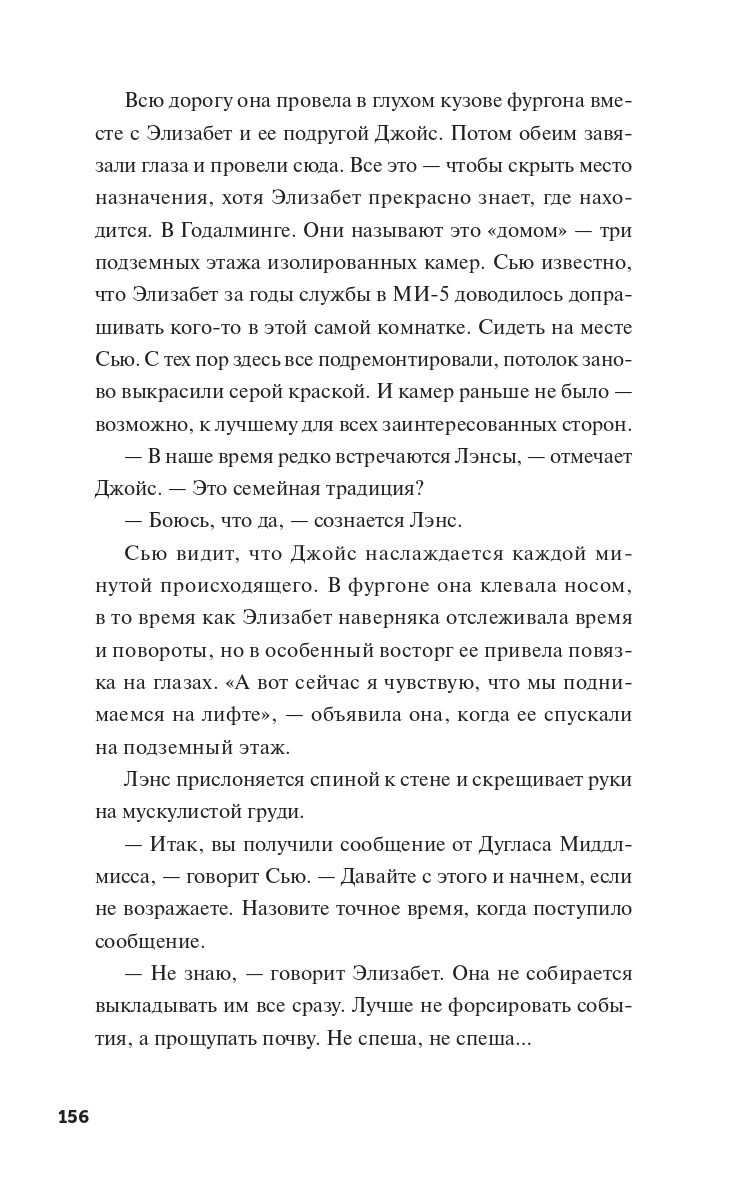 Всю дорогу она провела в глухом кузове фургона вместе с Элизабет и ее подругой Джойс. Потом обеим завязали глаза и провели сюда. Все это — чтобы скрыть место назначения, хотя Элизабет прекрасно знает, где находится. В Годалминге. Они называют это «домом» — три подземных этажа изолированных камер. Сью известно, что Элизабет за годы службы в МИ-5 доводилось допрашивать кого-то в этой самой комнатке. Сидеть на месте Сью. С тех пор здесь все подремонтировали, потолок заново выкрасили серой краской. И камер раньше не было — возможно, к лучшему для всех заинтересованных сторон.

— В наше время редко встречаются Лэнсы, — отмечает Джойс. — Это семейная традиция?

— Боюсь, что да, — сознается Лэнс.

Сью видит, что Джойс наслаждается каждой минутой происходящего. В фургоне она клевала носом, в то время как Элизабет наверняка отслеживала время и повороты, но в особенный восторг ее привела повязка на глазах. «А вот сейчас я чувствую, что мы поднимаемся на лифте», — объявила она, когда ее спускали на подземный этаж.

Лэнс прислоняется спиной к стене и скрещивает руки на мускулистой груди.

— Итак, вы получили сообщение от Дугласа Миддлмисса, — говорит Сью. — Давайте с этого и начнем, если не возражаете. Назовите точное время, когда поступило сообщение.

— Не знаю, — говорит Элизабет. Она не собирается выкладывать им все сразу. Лучше не форсировать события, а прощупать почву. Не спеша, не спеша...

156